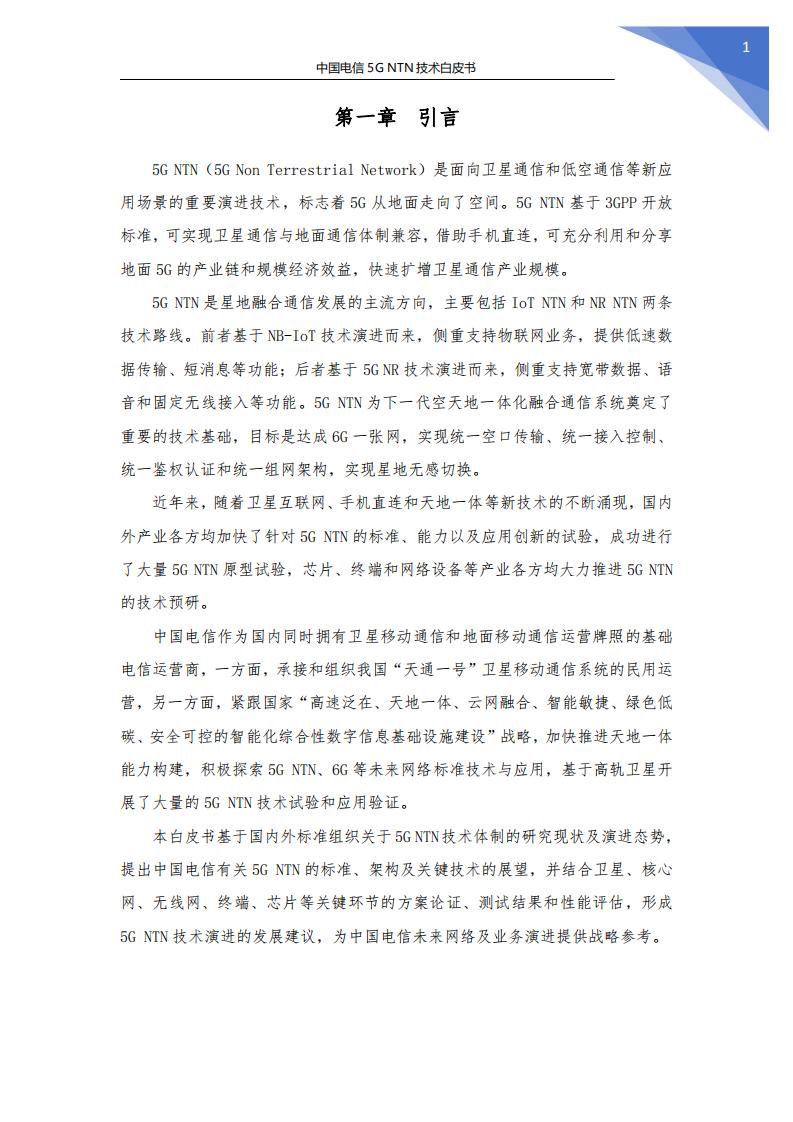 1

中国电信 5G NTN 技术白皮书

第一章　引言

5G NTN（5G Non Terrestrial Network）是面向卫星通信和低空通信等新应用场景的重要演进技术，标志着 5G 从地面走向了空间。5G NTN 基于 3GPP 开放标准，可实现卫星通信与地面通信体制兼容，借助手机直连，可充分利用和分享地面 5G 的产业链和规模经济效益，快速扩增卫星通信产业规模。

5G NTN 是星地融合通信发展的主流方向，主要包括 IoT NTN 和 NR NTN 两条技术路线。前者基于 NB-IoT 技术演进而来，侧重支持物联网业务，提供低速数据传输、短消息等功能；后者基于 5G NR 技术演进而来，侧重支持宽带数据、语音和固定无线接入等功能。5G NTN 为下一代空天地一体化融合通信系统奠定了重要的技术基础，目标是达成 6G 一张网，实现统一空口传输、统一接入控制、统一鉴权认证和统一组网架构，实现星地无感切换。

近年来，随着卫星互联网、手机直连和天地一体等新技术的不断涌现，国内外产业各方均加快了针对 5G NTN 的标准、能力以及应用创新的试验，成功进行了大量 5G NTN 原型试验，芯片、终端和网络设备等产业各方均大力推进 5G NTN 的技术预研。

中国电信作为国内同时拥有卫星移动通信和地面移动通信运营牌照的基础电信运营商，一方面，承接和组织我国“天通一号”卫星移动通信系统的民用运营，另一方面，紧跟国家“高速泛在、天地一体、云网融合、智能敏捷、绿色低碳、安全可控的智能化综合性数字信息基础设施建设”战略，加快推进天地一体能力构建，积极探索 5G NTN、6G 等未来网络标准技术与应用，基于高轨卫星开展了大量的 5G NTN 技术试验和应用验证。

本白皮书基于国内外标准组织关于 5G NTN 技术体制的研究现状及演进态势，提出中国电信有关 5G NTN 的标准、架构及关键技术的展望，并结合卫星、核心网、无线网、终端、芯片等关键环节的方案论证、测试结果和性能评估，形成 5G NTN 技术演进的发展建议，为中国电信未来网络及业务演进提供战略参考。